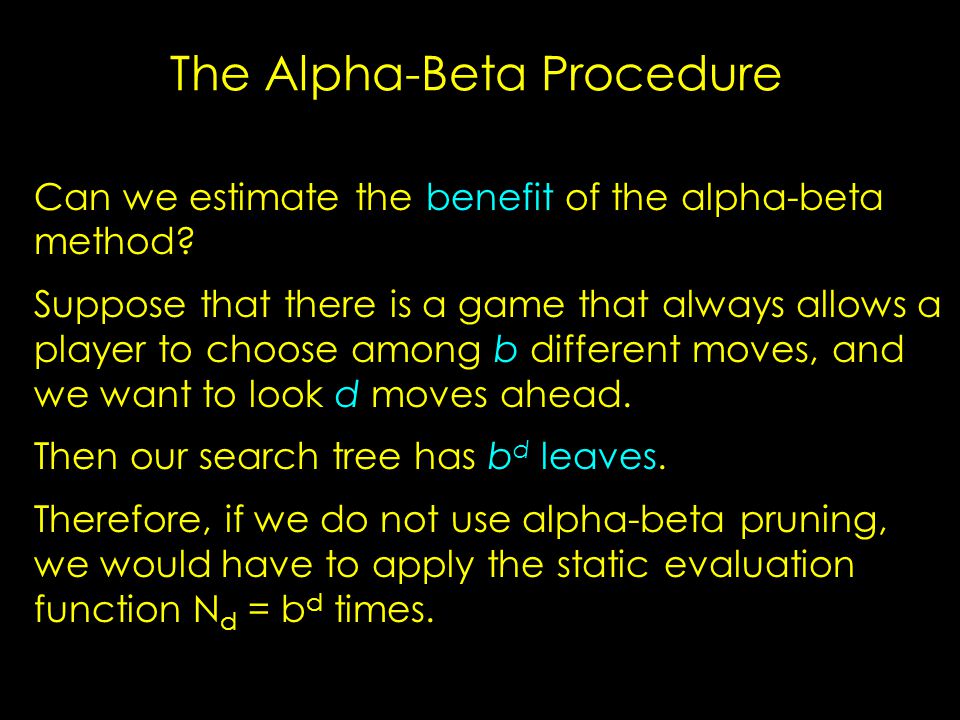 The Alpha-Beta Procedure

Can we estimate the benefit of the alpha-beta method?

Suppose that there is a game that always allows a player to choose among $b$ different moves, and we want to look $d$ moves ahead.

Then our search tree has $b^d$ leaves.

Therefore, if we do not use alpha-beta pruning, we would have to apply the static evaluation function $N_d = b^d$ times.